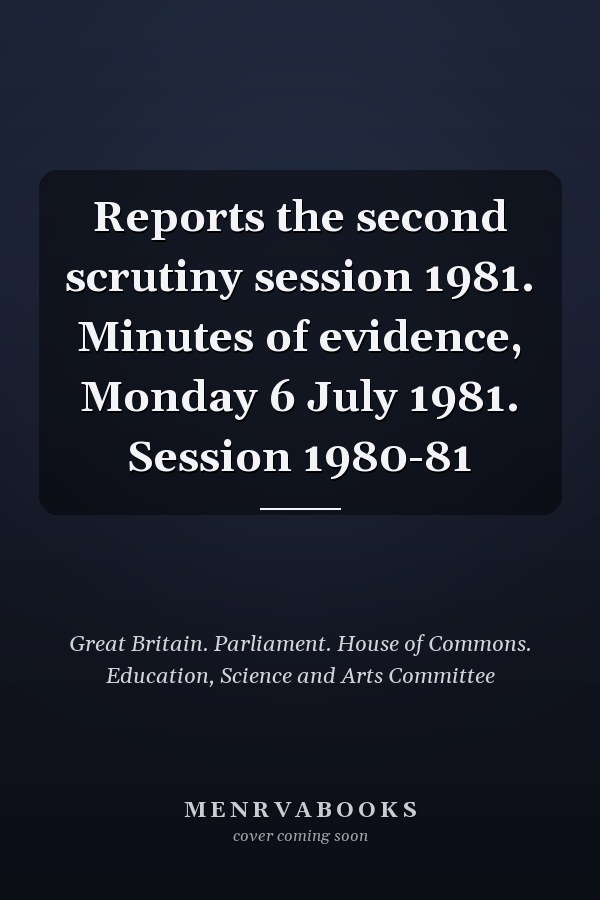 Reports the second scrutiny session 1981. Minutes of evidence, Monday 6 July 1981. Session 1980-81

Great Britain. Parliament. House of Commons. Education, Science and Arts Committee

MENRVABOOKS
cover coming soon